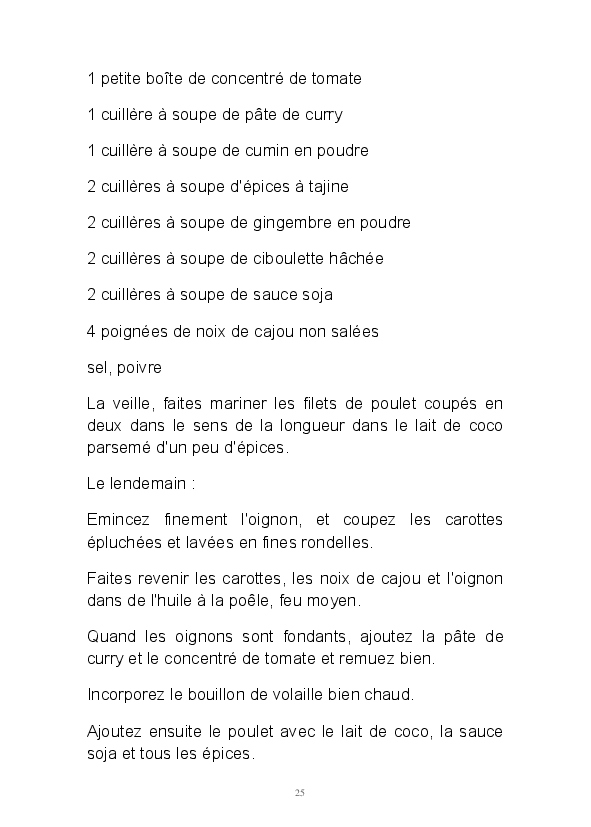 1 petite boîte de concentré de tomate

1 cuillère à soupe de pâte de curry

1 cuillère à soupe de cumin en poudre

2 cuillères à soupe d'épices à tajine

2 cuillères à soupe de gingembre en poudre

2 cuillères à soupe de ciboulette hâchée

2 cuillères à soupe de sauce soja

4 poignées de noix de cajou non salées

sel, poivre

La veille, faites mariner les filets de poulet coupés en deux dans le sens de la longueur dans le lait de coco parsemé d'un peu d'épices.

Le lendemain :

Emincez finement l'oignon, et coupez les carottes épluchées et lavées en fines rondelles.

Faites revenir les carottes, les noix de cajou et l'oignon dans de l'huile à la poêle, feu moyen.

Quand les oignons sont fondants, ajoutez la pâte de curry et le concentré de tomate et remuez bien.

Incorporez le bouillon de volaille bien chaud.

Ajoutez ensuite le poulet avec le lait de coco, la sauce soja et tous les épices.

25